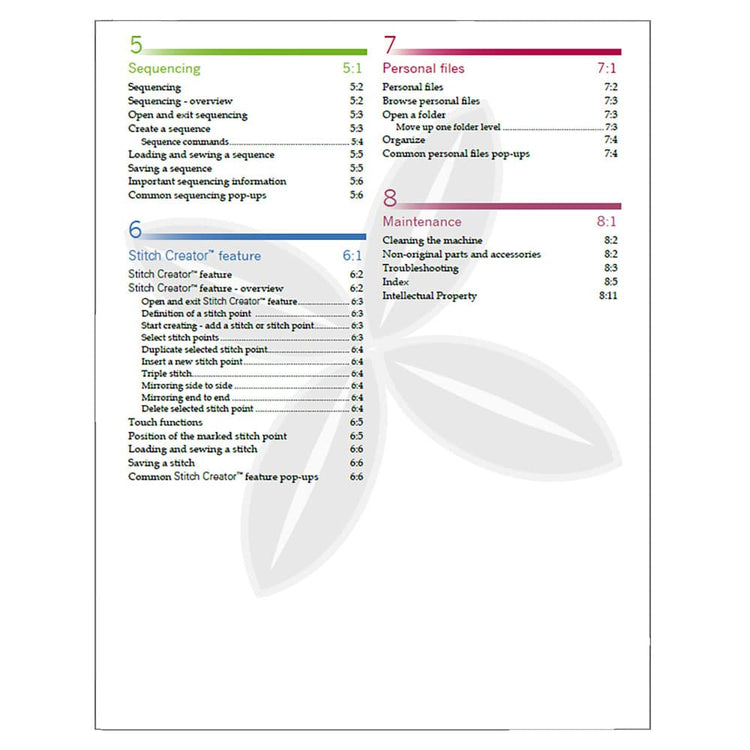 5

Sequencing 5:1

Sequencing 5:2
Sequencing - overview 5:2
Open and exit sequencing 5:3
Create a sequence 5:3
Sequence commands 5:4
Loading and sewing a sequence 5:5
Saving a sequence 5:5
Important sequencing information 5:6
Common sequencing pop-ups 5:6

6

Stitch Creator™ feature 6:1

Stitch Creator™ feature 6:2
Stitch Creator™ feature - overview 6:2
Open and exit Stitch Creator™ feature 6:3
Definition of a stitch point 6:3
Start creating - add a stitch or stitch point 6:3
Select stitch points 6:3
Duplicate selected stitch point 6:4
Insert a new stitch point 6:4
Triple stitch 6:4
Mirroring side to side 6:4
Mirroring end to end 6:4
Delete selected stitch point 6:4
Touch functions 6:5
Position of the marked stitch point 6:5
Loading and sewing a stitch 6:6
Saving a stitch 6:6
Common Stitch Creator™ feature pop-ups 6:6

7

Personal files 7:1

Personal files 7:2
Browse personal files 7:3
Open a folder 7:3
Move up one folder level 7:3
Organize 7:4
Common personal files pop-ups 7:4

8

Maintenance 8:1

Cleaning the machine 8:2
Non-original parts and accessories 8:2
Troubleshooting 8:3
Index 8:5
Intellectual Property 8:11